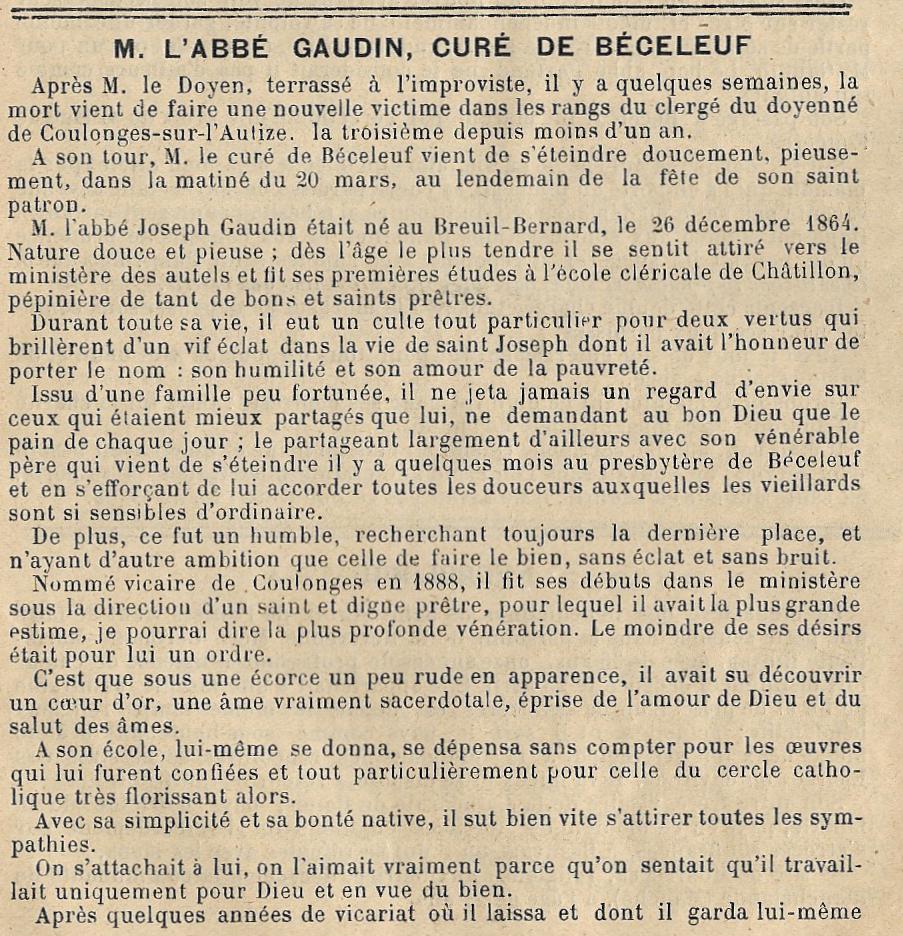 M. L'ABBÉ GAUDIN, CURÉ DE BÉCELEUF

Après M. le Doyen, terrassé à l'improviste, il y a quelques semaines, la mort vient de faire une nouvelle victime dans les rangs du clergé du doyenné de Coulonges-sur-l'Autize. la troisième depuis moins d'un an.

A son tour, M. le curé de Béceleuf vient de s'éteindre doucement, pieusement, dans la matiné du 20 mars, au lendemain de la fête de son saint patron.

M. l'abbé Joseph Gaudin était né au Breuil-Bernard, le 26 décembre 1864. Nature douce et pieuse ; dès l'âge le plus tendre il se sentit attiré vers le ministère des autels et fit ses premières études à l'école cléricale de Châtillon, pépinière de tant de bons et saints prêtres.

Durant toute sa vie, il eut un culte tout particulier pour deux vertus qui brillèrent d'un vif éclat dans la vie de saint Joseph dont il avait l'honneur de porter le nom : son humilité et son amour de la pauvreté.

Issu d'une famille peu fortunée, il ne jeta jamais un regard d'envie sur ceux qui étaient mieux partagés que lui, ne demandant au bon Dieu que le pain de chaque jour ; le partageant largement d'ailleurs avec son vénérable père qui vient de s'éteindre il y a quelques mois au presbytère de Béceleuf et en s'efforçant de lui accorder toutes les douceurs auxquelles les vieillards sont si sensibles d'ordinaire.

De plus, ce fut un humble, recherchant toujours la dernière place, et n'ayant d'autre ambition que celle de faire le bien, sans éclat et sans bruit.

Nommé vicaire de Coulonges en 1888, il fit ses débuts dans le ministère sous la direction d'un saint et digne prêtre, pour lequel il avait la plus grande estime, je pourrai dire la plus profonde vénération. Le moindre de ses désirs était pour lui un ordre.

C'est que sous une écorce un peu rude en apparence, il avait su découvrir un cœur d'or, une âme vraiment sacerdotale, éprise de l'amour de Dieu et du salut des âmes.

A son école, lui-même se donna, se dépensa sans compter pour les œuvres qui lui furent confiées et tout particulièrement pour celle du cercle catholique très florissant alors.

Avec sa simplicité et sa bonté native, il sut bien vite s'attirer toutes les sympathies.

On s'attachait à lui, on l'aimait vraiment parce qu'on sentait qu'il travaillait uniquement pour Dieu et en vue du bien.

Après quelques années de vicariat où il laissa et dont il garda lui-même